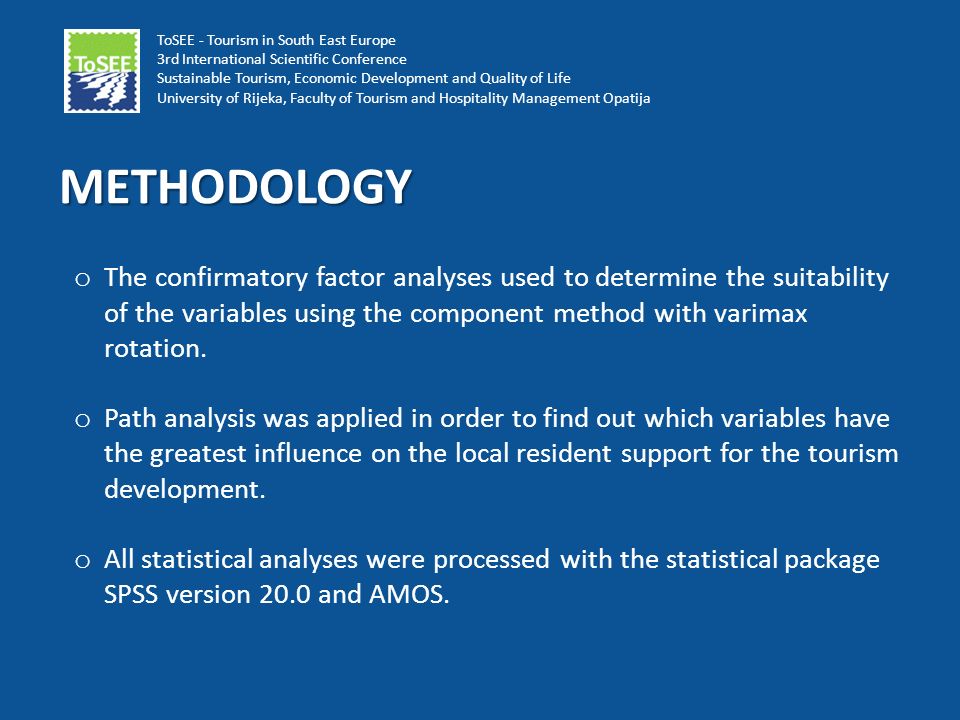 ToSEE

ToSEE - Tourism in South East Europe
3rd International Scientific Conference
Sustainable Tourism, Economic Development and Quality of Life
University of Rijeka, Faculty of Tourism and Hospitality Management Opatija

METHODOLOGY

o The confirmatory factor analyses used to determine the suitability of the variables using the component method with varimax rotation.

o Path analysis was applied in order to find out which variables have the greatest influence on the local resident support for the tourism development.

o All statistical analyses were processed with the statistical package SPSS version 20.0 and AMOS.